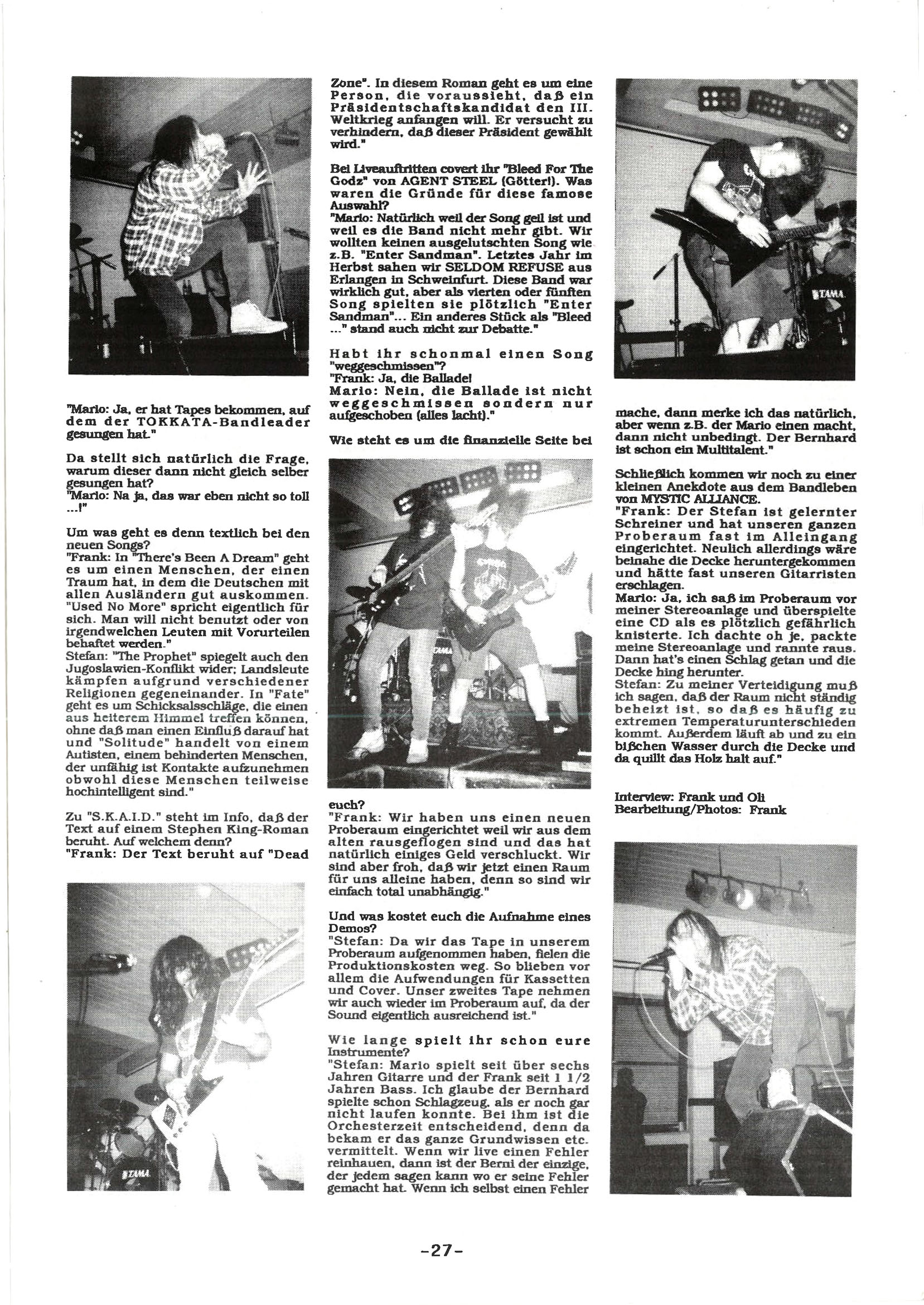 "Mario: Ja, er hat Tapes bekommen, auf dem der TOKKATA-Bandleader gesungen hat."

Da stellt sich natürlich die Frage, warum dieser dann nicht gleich selber gesungen hat?
"Mario: Na ja, das war eben nicht so toll ...!"

Um was geht es denn textlich bei den neuen Songs?
"Frank: In "There's Been A Dream" geht es um einen Menschen, der einen Traum hat, in dem die Deutschen mit allen Ausländern gut auskommen. "Used No More" spricht eigentlich für sich. Man will nicht benutzt oder von irgendwelchen Leuten mit Vorurteilen behaftet werden."
Stefan: "The Prophet" spiegelt auch den Jugoslawien-Konflikt wider; Landsleute kämpfen aufgrund verschiedener Religionen gegeneinander. In "Fate" geht es um Schicksalsschläge, die einen aus heiterem Himmel treffen können, ohne daß man einen Einfluß darauf hat und "Solitude" handelt von einem Autisten, einem behinderten Menschen, der unfähig ist Kontakte aufzunehmen obwohl diese Menschen teilweise hochintelligent sind."

Zu "S.K.A.I.D." steht im Info, daß der Text auf einem Stephen King-Roman beruht. Auf welchem denn?
"Frank: Der Text beruht auf "Dead Zone". In diesem Roman geht es um eine Person, die voraussieht, daß ein Präsidentschaftskandidat den III. Weltkrieg anfangen will. Er versucht zu verhindern, daß dieser Präsident gewählt wird."

Bei Liveauftritten covert ihr "Bleed For The Godz" von AGENT STEEL (Götter!). Was waren die Gründe für diese famose Auswahl?
"Mario: Natürlich weil der Song geil ist und weil es die Band nicht mehr gibt. Wir wollten keinen ausgelutschten Song wie z.B. "Enter Sandman". Letztes Jahr im Herbst sahen wir SELDOM REFUSE aus Erlangen in Schweinfurt. Diese Band war wirklich gut, aber als vierten oder fünften Song spielten sie plötzlich "Enter Sandman"... Ein anderes Stück als "Bleed ..." stand auch nicht zur Debatte."

Habt ihr schonmal einen Song "weggeschmissen"?
"Frank: Ja, die Ballade!
Mario: Nein, die Ballade ist nicht weggeschmissen sondern nur aufgeschoben (alles lacht)."

Wie steht es um die finanzielle Seite bei euch?
"Frank: Wir haben uns einen neuen Proberaum eingerichtet weil wir aus dem alten rausgeflogen sind und das hat natürlich einiges Geld verschluckt. Wir sind aber froh, daß wir jetzt einen Raum für uns alleine haben, denn so sind wir einfach total unabhängig."

Und was kostet euch die Aufnahme eines Demos?
"Stefan: Da wir das Tape in unserem Proberaum aufgenommen haben, fielen die Produktionskosten weg. So blieben vor allem die Aufwendungen für Kassetten und Cover. Unser zweites Tape nehmen wir auch wieder im Proberaum auf, da der Sound eigentlich ausreichend ist."

Wie lange spielt ihr schon eure Instrumente?
"Stefan: Mario spielt seit über sechs Jahren Gitarre und der Frank seit 1 1/2 Jahren Bass. Ich glaube der Bernhard spielte schon Schlagzeug, als er noch gar nicht laufen konnte. Bei ihm ist die Orchesterzeit entscheidend, denn da bekam er das ganze Grundwissen etc. vermittelt. Wenn wir live einen Fehler reinhauen, dann ist der Berni der einzige, der jedem sagen kann wo er seine Fehler gemacht hat. Wenn ich selbst einen Fehler mache, dann merke ich das natürlich, aber wenn z.B. der Mario einen macht, dann nicht unbedingt. Der Bernhard ist schon ein Multitalent."

Schließlich kommen wir noch zu einer kleinen Anekdote aus dem Bandleben von MYSTIC ALLIANCE.
"Frank: Der Stefan ist gelernter Schreiner und hat unseren ganzen Proberaum fast im Alleingang eingerichtet. Neulich allerdings wäre beinahe die Decke heruntergekommen und hätte fast unseren Gitarristen erschlagen.
Mario: Ja, ich saß im Proberaum vor meiner Stereoanlage und überspielte eine CD als es plötzlich gefährlich knisterte. Ich dachte oh je, packte meine Stereoanlage und rannte raus. Dann hat's einen Schlag getan und die Decke hing herunter.
Stefan: Zu meiner Verteidigung muß ich sagen, daß der Raum nicht ständig beheizt ist, so daß es häufig zu extremen Temperaturunterschieden kommt. Außerdem läuft ab und zu ein bißchen Wasser durch die Decke und da quillt das Holz halt auf."

Interview: Frank und Oli
Bearbeitung/Photos: Frank

TAMA

TAMA

-27-